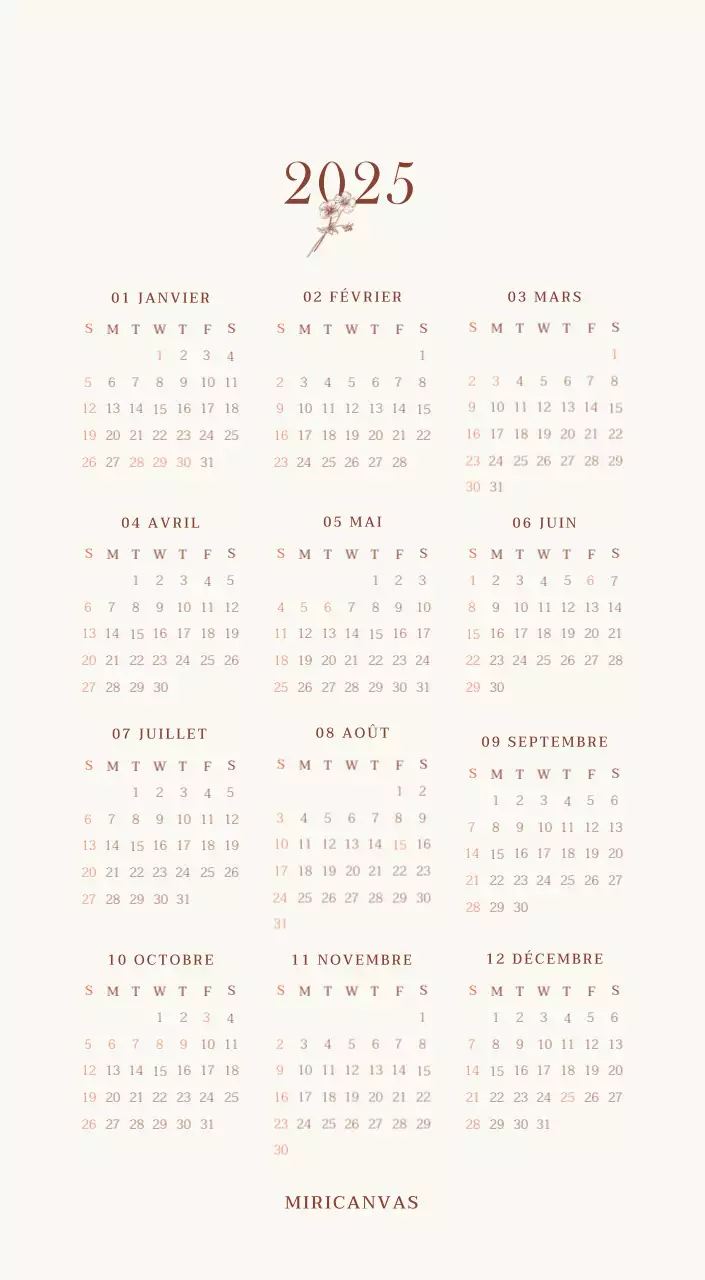 2025

01 JANVIER

| S | M | T | W | T | F | S |
|---|---|---|---|---|---|---|
| | | | 1 | 2 | 3 | 4 |
| 5 | 6 | 7 | 8 | 9 | 10 | 11 |
| 12 | 13 | 14 | 15 | 16 | 17 | 18 |
| 19 | 20 | 21 | 22 | 23 | 24 | 25 |
| 26 | 27 | 28 | 29 | 30 | 31 | |

02 FÉVRIER

| S | M | T | W | T | F | S |
|---|---|---|---|---|---|---|
| | | | | | | 1 |
| 2 | 3 | 4 | 5 | 6 | 7 | 8 |
| 9 | 10 | 11 | 12 | 13 | 14 | 15 |
| 16 | 17 | 18 | 19 | 20 | 21 | 22 |
| 23 | 24 | 25 | 26 | 27 | 28 | |

03 MARS

| S | M | T | W | T | F | S |
|---|---|---|---|---|---|---|
| | | | | | | 1 |
| 2 | 3 | 4 | 5 | 6 | 7 | 8 |
| 9 | 10 | 11 | 12 | 13 | 14 | 15 |
| 16 | 17 | 18 | 19 | 20 | 21 | 22 |
| 23 | 24 | 25 | 26 | 27 | 28 | 29 |
| 30 | 31 | | | | | |

04 AVRIL

| S | M | T | W | T | F | S |
|---|---|---|---|---|---|---|
| | | 1 | 2 | 3 | 4 | 5 |
| 6 | 7 | 8 | 9 | 10 | 11 | 12 |
| 13 | 14 | 15 | 16 | 17 | 18 | 19 |
| 20 | 21 | 22 | 23 | 24 | 25 | 26 |
| 27 | 28 | 29 | 30 | | | |

05 MAI

| S | M | T | W | T | F | S |
|---|---|---|---|---|---|---|
| | | | | 1 | 2 | 3 |
| 4 | 5 | 6 | 7 | 8 | 9 | 10 |
| 11 | 12 | 13 | 14 | 15 | 16 | 17 |
| 18 | 19 | 20 | 21 | 22 | 23 | 24 |
| 25 | 26 | 27 | 28 | 29 | 30 | 31 |

06 JUIN

| S | M | T | W | T | F | S |
|---|---|---|---|---|---|---|
| 1 | 2 | 3 | 4 | 5 | 6 | 7 |
| 8 | 9 | 10 | 11 | 12 | 13 | 14 |
| 15 | 16 | 17 | 18 | 19 | 20 | 21 |
| 22 | 23 | 24 | 25 | 26 | 27 | 28 |
| 29 | 30 | | | | | |

07 JUILLET

| S | M | T | W | T | F | S |
|---|---|---|---|---|---|---|
| | | 1 | 2 | 3 | 4 | 5 |
| 6 | 7 | 8 | 9 | 10 | 11 | 12 |
| 13 | 14 | 15 | 16 | 17 | 18 | 19 |
| 20 | 21 | 22 | 23 | 24 | 25 | 26 |
| 27 | 28 | 29 | 30 | 31 | | |

08 AOÛT

| S | M | T | W | T | F | S |
|---|---|---|---|---|---|---|
| | | | | | 1 | 2 |
| 3 | 4 | 5 | 6 | 7 | 8 | 9 |
| 10 | 11 | 12 | 13 | 14 | 15 | 16 |
| 17 | 18 | 19 | 20 | 21 | 22 | 23 |
| 24 | 25 | 26 | 27 | 28 | 29 | 30 |
| 31 | | | | | | |

09 SEPTEMBRE

| S | M | T | W | T | F | S |
|---|---|---|---|---|---|---|
| | 1 | 2 | 3 | 4 | 5 | 6 |
| 7 | 8 | 9 | 10 | 11 | 12 | 13 |
| 14 | 15 | 16 | 17 | 18 | 19 | 20 |
| 21 | 22 | 23 | 24 | 25 | 26 | 27 |
| 28 | 29 | 30 | | | | |

10 OCTOBRE

| S | M | T | W | T | F | S |
|---|---|---|---|---|---|---|
| | | | 1 | 2 | 3 | 4 |
| 5 | 6 | 7 | 8 | 9 | 10 | 11 |
| 12 | 13 | 14 | 15 | 16 | 17 | 18 |
| 19 | 20 | 21 | 22 | 23 | 24 | 25 |
| 26 | 27 | 28 | 29 | 30 | 31 | |

11 NOVEMBRE

| S | M | T | W | T | F | S |
|---|---|---|---|---|---|---|
| | | | | | | 1 |
| 2 | 3 | 4 | 5 | 6 | 7 | 8 |
| 9 | 10 | 11 | 12 | 13 | 14 | 15 |
| 16 | 17 | 18 | 19 | 20 | 21 | 22 |
| 23 | 24 | 25 | 26 | 27 | 28 | 29 |
| 30 | | | | | | |

12 DÉCEMBRE

| S | M | T | W | T | F | S |
|---|---|---|---|---|---|---|
| | 1 | 2 | 3 | 4 | 5 | 6 |
| 7 | 8 | 9 | 10 | 11 | 12 | 13 |
| 14 | 15 | 16 | 17 | 18 | 19 | 20 |
| 21 | 22 | 23 | 24 | 25 | 26 | 27 |
| 28 | 29 | 30 | 31 | | | |

MIRICANVAS